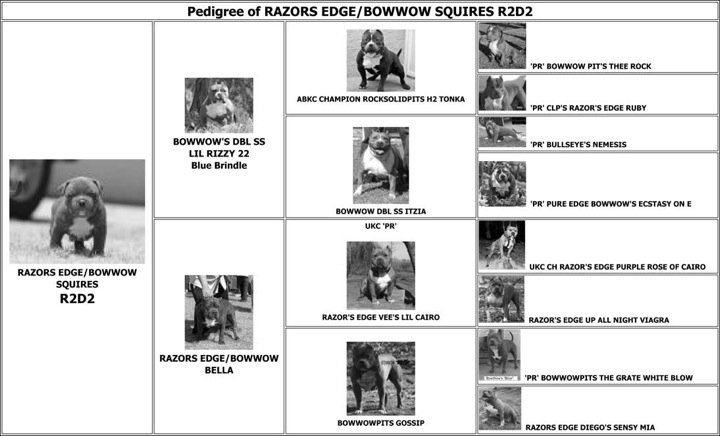 Pedigree of RAZORS EDGE/BOWWOW SQUIRES R2D2

RAZORS EDGE/BOWWOW SQUIRES R2D2

BOWWOW'S DBL SS LIL RIZZY 22 Blue Brindle

RAZORS EDGE/BOWWOW BELLA

ABKC CHAMPION ROCKSOLIDPITS H2 TONKA

BOWWOW DBL SS ITZIA

UKC 'PR' RAZOR'S EDGE VEE'S LIL CAIRO

BOWWOWPITS GOSSIP

'PR' BOWWOW PIT'S THEE ROCK

'PR' CLP'S RAZOR'S EDGE RUBY

'PR' BULLSEYE'S NEMESIS

'PR' PURE EDGE BOWWOW'S ECSTASY ON E

UKC CH RAZOR'S EDGE PURPLE ROSE OF CAIRO

RAZOR'S EDGE UP ALL NIGHT VIAGRA

'PR' BOWWOWPITS THE GRATE WHITE BLOW

RAZORS EDGE DIEGO'S SENSY MIA